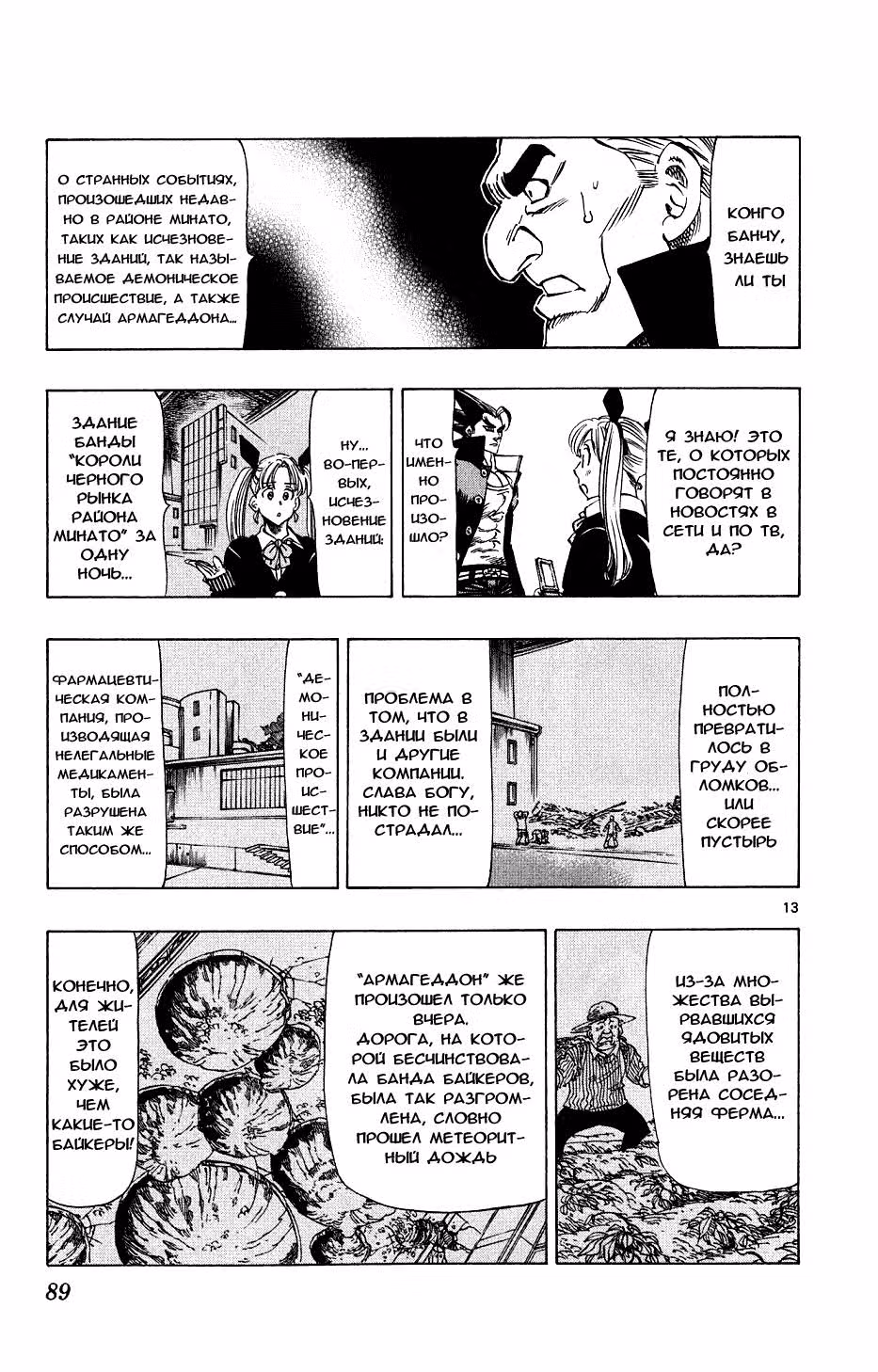 КОНГО БАНЧУ, ЗНАЕШЬ ЛИ ТЫ

О СТРАННЫХ СОБЫТИЯХ, ПРОИЗОШЕДШИХ НЕДАВНО В РАЙОНЕ МИНАТО, ТАКИХ КАК ИСЧЕЗНОВЕНИЕ ЗДАНИЙ, ТАК НАЗЫВАЕМОЕ ДЕМОНИЧЕСКОЕ ПРОИСШЕСТВИЕ, А ТАКЖЕ СЛУЧАЙ АРМАГЕДДОНА...

Я ЗНАЮ! ЭТО ТЕ, О КОТОРЫХ ПОСТОЯННО ГОВОРЯТ В НОВОСТЯХ В СЕТИ И ПО ТВ, ДА?

ЧТО ИМЕННО ПРОИЗОШЛО?

НУ... ВО-ПЕРВЫХ, ИСЧЕЗНОВЕНИЕ ЗДАНИЙ:

ЗДАНИЕ БАНДЫ "КОРОЛИ ЧЕРНОГО РЫНКА РАЙОНА МИНАТО" ЗА ОДНУ НОЧЬ...

ПОЛНОСТЬЮ ПРЕВРАТИЛОСЬ В ГРУДУ ОБЛОМКОВ... ИЛИ СКОРЕЕ ПУСТЫРЬ

ПРОБЛЕМА В ТОМ, ЧТО В ЗДАНИИ БЫЛИ И ДРУГИЕ КОМПАНИИ. СЛАВА БОГУ, НИКТО НЕ ПОСТРАДАЛ...

"ДЕМОНИЧЕСКОЕ ПРОИСШЕСТВИЕ"...

ФАРМАЦЕВТИЧЕСКАЯ КОМПАНИЯ, ПРОИЗВОДЯЩАЯ НЕЛЕГАЛЬНЫЕ МЕДИКАМЕНТЫ, БЫЛА РАЗРУШЕНА ТАКИМ ЖЕ СПОСОБОМ...

13

ИЗ-ЗА МНОЖЕСТВА ВЫРВАВШИХСЯ ЯДОВИТЫХ ВЕЩЕСТВ БЫЛА РАЗОРЕНА СОСЕДНЯЯ ФЕРМА...

"АРМАГЕДДОН" ЖЕ ПРОИЗОШЕЛ ТОЛЬКО ВЧЕРА. ДОРОГА, НА КОТОРОЙ БЕСЧИНСТВОВАЛА БАНДА БАЙКЕРОВ, БЫЛА ТАК РАЗГРОМЛЕНА, СЛОВНО ПРОШЕЛ МЕТЕОРИТНЫЙ ДОЖДЬ

КОНЕЧНО, ДЛЯ ЖИТЕЛЕЙ ЭТО БЫЛО ХУЖЕ, ЧЕМ КАКИЕ-ТО БАЙКЕРЫ!

89